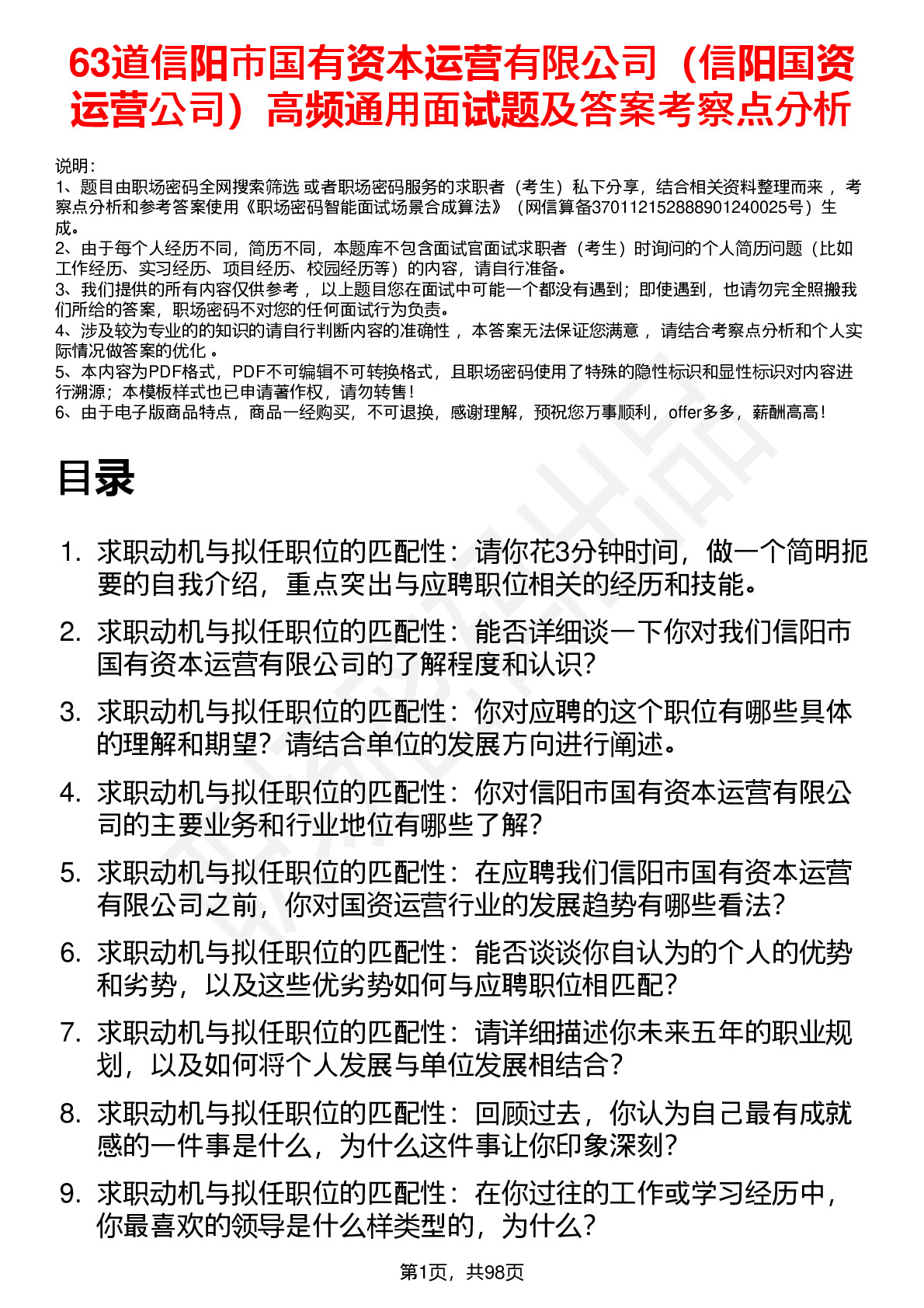 63道信阳市国有资本运营有限公司（信阳国资运营公司）高频通用面试题及答案考察点分析

说明：
1、题目由职场密码全网搜索筛选 或者职场密码服务的求职者（考生）私下分享，结合相关资料整理而来 ，考察点分析和参考答案使用《职场密码智能面试场景合成算法》（网信算备370112152888901240025号）生成。
2、由于每个人经历不同，简历不同，本题库不包含面试官面试求职者（考生）时询问的个人简历问题（比如工作经历、实习经历、项目经历、校园经历等）的内容，请自行准备。
3、我们提供的所有内容仅供参考 ，以上题目您在面试中可能一个都没有遇到；即使遇到，也请勿完全照搬我们所给的答案，职场密码不对您的任何面试行为负责。
4、涉及较为专业的的知识的请自行判断内容的准确性 ，本答案无法保证您满意 ，请结合考察点分析和个人实际情况做答案的优化 。
5、本内容为PDF格式，PDF不可编辑不可转换格式，且职场密码使用了特殊的隐性标识和显性标识对内容进行溯源；本模板样式也已申请著作权，请勿转售！
6、由于电子版商品特点，商品一经购买，不可退换，感谢理解，预祝您万事顺利，offer多多，薪酬高高！

目录

1. 求职动机与拟任职位的匹配性：请你花3分钟时间，做一个简明扼要的自我介绍，重点突出与应聘职位相关的经历和技能。
2. 求职动机与拟任职位的匹配性：能否详细谈一下你对我们信阳市国有资本运营有限公司的了解程度和认识？
3. 求职动机与拟任职位的匹配性：你对应聘的这个职位有哪些具体的理解和期望？请结合单位的发展方向进行阐述。
4. 求职动机与拟任职位的匹配性：你对信阳市国有资本运营有限公司的主要业务和行业地位有哪些了解？
5. 求职动机与拟任职位的匹配性：在应聘我们信阳市国有资本运营有限公司之前，你对国资运营行业的发展趋势有哪些看法？
6. 求职动机与拟任职位的匹配性：能否谈谈你自认为的个人的优势和劣势，以及这些优劣势如何与应聘职位相匹配？
7. 求职动机与拟任职位的匹配性：请详细描述你未来五年的职业规划，以及如何将个人发展与单位发展相结合？
8. 求职动机与拟任职位的匹配性：回顾过去，你认为自己最有成就感的一件事是什么，为什么这件事让你印象深刻？
9. 求职动机与拟任职位的匹配性：在你过往的工作或学习经历中，你最喜欢的领导是什么样类型的，为什么？

第1页，共98页